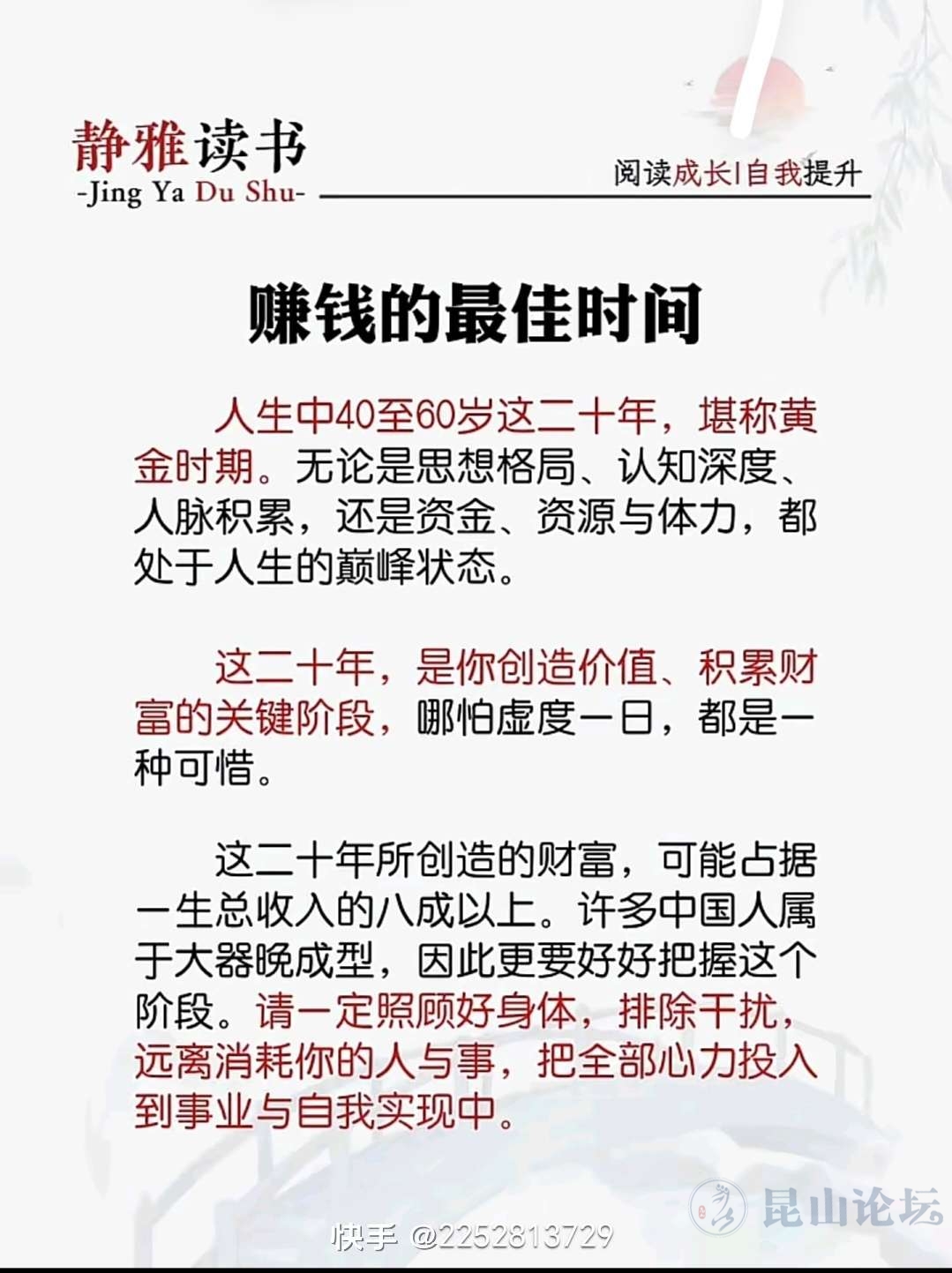 静雅读书
-Jing Ya Du Shu-

阅读成长|自我提升

赚钱的最佳时间

人生中40至60岁这二十年，堪称黄金时期。无论是思想格局、认知深度、人脉积累，还是资金、资源与体力，都处于人生的巅峰状态。

这二十年，是你创造价值、积累财富的关键阶段，哪怕虚度一日，都是一种可惜。

这二十年所创造的财富，可能占据一生总收入的八成以上。许多中国人属于大器晚成型，因此更要好好把握这个阶段。请一定照顾好身体，排除干扰，远离消耗你的人与事，把全部心力投入到事业与自我实现中。

快手 @2252813729

昆山论坛